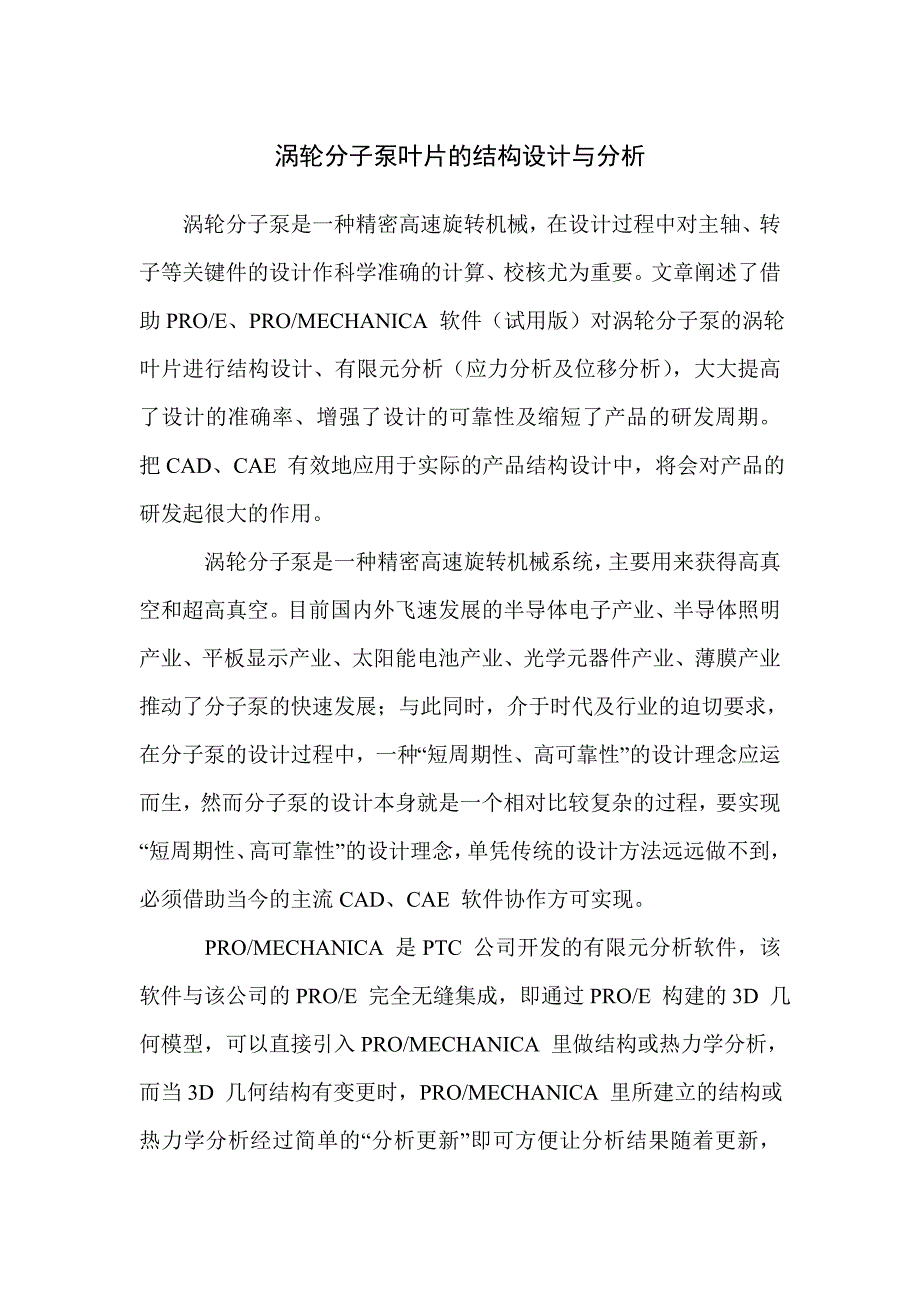 涡轮分子泵叶片的结构设计与分析

涡轮分子泵是一种精密高速旋转机械，在设计过程中对主轴、转子等关键件的设计作科学准确的计算、校核尤为重要。文章阐述了借助 PRO/E、PRO/MECHANICA 软件（试用版）对涡轮分子泵的涡轮叶片进行结构设计、有限元分析（应力分析及位移分析），大大提高了设计的准确率、增强了设计的可靠性及缩短了产品的研发周期。把 CAD、CAE 有效地应用于实际的产品结构设计中，将会对产品的研发起很大的作用。

涡轮分子泵是一种精密高速旋转机械系统，主要用来获得高真空和超高真空。目前国内外飞速发展的半导体电子产业、半导体照明产业、平板显示产业、太阳能电池产业、光学元器件产业、薄膜产业推动了分子泵的快速发展；与此同时，介于时代及行业的迫切要求，在分子泵的设计过程中，一种“短周期性、高可靠性”的设计理念应运而生，然而分子泵的设计本身就是一个相对比较复杂的过程，要实现“短周期性、高可靠性”的设计理念，单凭传统的设计方法远远做不到，必须借助当今的主流 CAD、CAE 软件协作方可实现。

PRO/MECHANICA 是 PTC 公司开发的有限元分析软件，该软件与该公司的 PRO/E 完全无缝集成，即通过 PRO/E 构建的 3D 几何模型，可以直接引入 PRO/MECHANICA 里做结构或热力学分析，而当 3D 几何结构有变更时，PRO/MECHANICA 里所建立的结构或热力学分析经过简单的“分析更新”即可方便让分析结果随着更新，